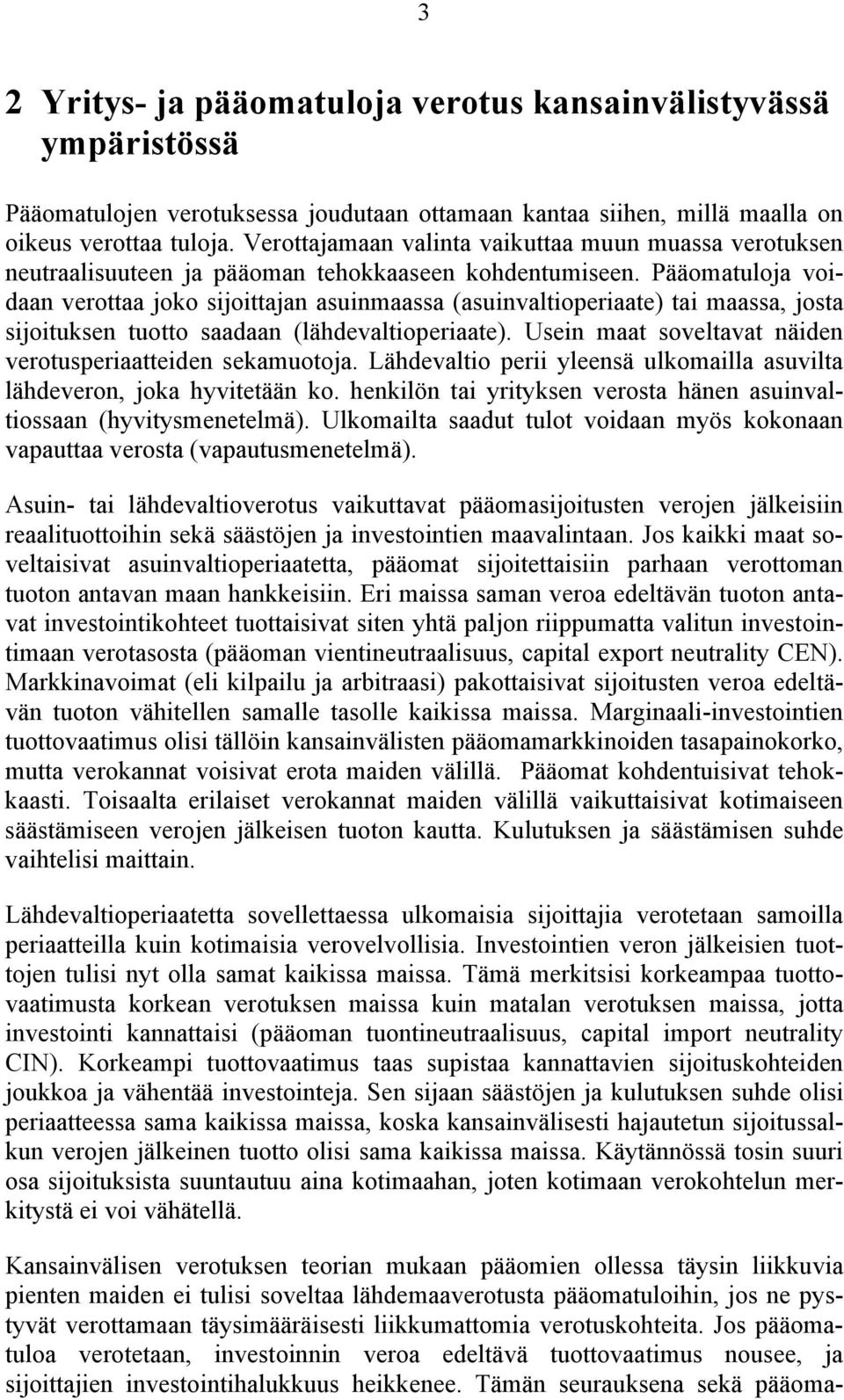 3

2 Yritys- ja pääomatuloja verotus kansainvälistyvässä ympäristössä

Pääomatulojen verotuksessa joudutaan ottamaan kantaa siihen, millä maalla on oikeus verottaa tuloja. Verottajamaan valinta vaikuttaa muun muassa verotuksen neutraalisuuteen ja pääoman tehokkaaseen kohdentumiseen. Pääomatuloja voidaan verottaa joko sijoittajan asuinmaassa (asuinvaltioperiaate) tai maassa, josta sijoituksen tuotto saadaan (lähdevaltioperiaate). Usein maat soveltavat näiden verotusperiaatteiden sekamuotoja. Lähdevaltio perii yleensä ulkomailla asuvilta lähdeveron, joka hyvitetään ko. henkilön tai yrityksen verosta hänen asuinvaltiossaan (hyvitysmenetelmä). Ulkomailta saadut tulot voidaan myös kokonaan vapauttaa verosta (vapautusmenetelmä).

Asuin- tai lähdevaltioverotus vaikuttavat pääomasijoitusten verojen jälkeisiin reaalituottoihin sekä säästöjen ja investointien maavalintaan. Jos kaikki maat soveltaisivat asuinvaltioperiaatetta, pääomat sijoitettaisiin parhaan verottoman tuoton antavan maan hankkeisiin. Eri maissa saman veroa edeltävän tuoton antavat investointikohteet tuottaisivat siten yhtä paljon riippumatta valitun investointimaan verotasosta (pääoman vientineutraalisuus, capital export neutrality CEN). Markkinavoimat (eli kilpailu ja arbitraasi) pakottaisivat sijoitusten veroa edeltävän tuoton vähitellen samalle tasolle kaikissa maissa. Marginaali-investointien tuottovaatimus olisi tällöin kansainvälisten pääomamarkkinoiden tasapainokorko, mutta verokannat voisivat erota maiden välillä. Pääomat kohdentuisivat tehokkaasti. Toisaalta erilaiset verokannat maiden välillä vaikuttaisivat kotimaiseen säästämiseen verojen jälkeisen tuoton kautta. Kulutuksen ja säästämisen suhde vaihtelisi maittain.

Lähdevaltioperiaatetta sovellettaessa ulkomaisia sijoittajia verotetaan samoilla periaatteilla kuin kotimaisia verovelvollisia. Investointien veron jälkeisien tuottojen tulisi nyt olla samat kaikissa maissa. Tämä merkitsisi korkeampaa tuottovaatimusta korkean verotuksen maissa kuin matalan verotuksen maissa, jotta investointi kannattaisi (pääoman tuontineutraalisuus, capital import neutrality CIN). Korkeampi tuottovaatimus taas supistaa kannattavien sijoituskohteiden joukkoa ja vähentää investointeja. Sen sijaan säästöjen ja kulutuksen suhde olisi periaatteessa sama kaikissa maissa, koska kansainvälisesti hajautetun sijoitussalkun verojen jälkeinen tuotto olisi sama kaikissa maissa. Käytännössä tosin suuri osa sijoituksista suuntautuu aina kotimaahan, joten kotimaan verokohtelun merkitystä ei voi vähätellä.

Kansainvälisen verotuksen teorian mukaan pääomien ollessa täysin liikkuvia pienten maiden ei tulisi soveltaa lähdemaaverotusta pääomatuloihin, jos ne pystyvät verottamaan täysimääräisesti liikkumattomia verotuskohteita. Jos pääomatuloa verotetaan, investoinnin veroa edeltävä tuottovaatimus nousee, ja sijoittajien investointihalukkuus heikkenee. Tämän seurauksena sekä pääoma-